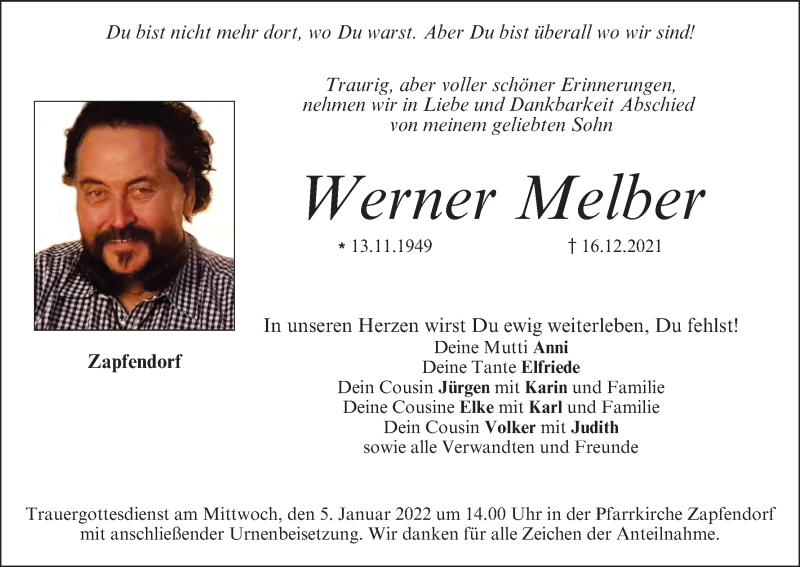 Du bist nicht mehr dort, wo Du warst. Aber Du bist überall wo wir sind!

Traurig, aber voller schöner Erinnerungen,
nehmen wir in Liebe und Dankbarkeit Abschied
von meinem geliebten Sohn

Werner Melber

* 13.11.1949 † 16.12.2021

Zapfendorf

In unseren Herzen wirst Du ewig weiterleben, Du fehlst!
Deine Mutti Anni
Deine Tante Elfriede
Dein Cousin Jürgen mit Karin und Familie
Deine Cousine Elke mit Karl und Familie
Dein Cousin Volker mit Judith
sowie alle Verwandten und Freunde

Trauergottesdienst am Mittwoch, den 5. Januar 2022 um 14.00 Uhr in der Pfarrkirche Zapfendorf mit anschließender Urnenbeisetzung. Wir danken für alle Zeichen der Anteilnahme.